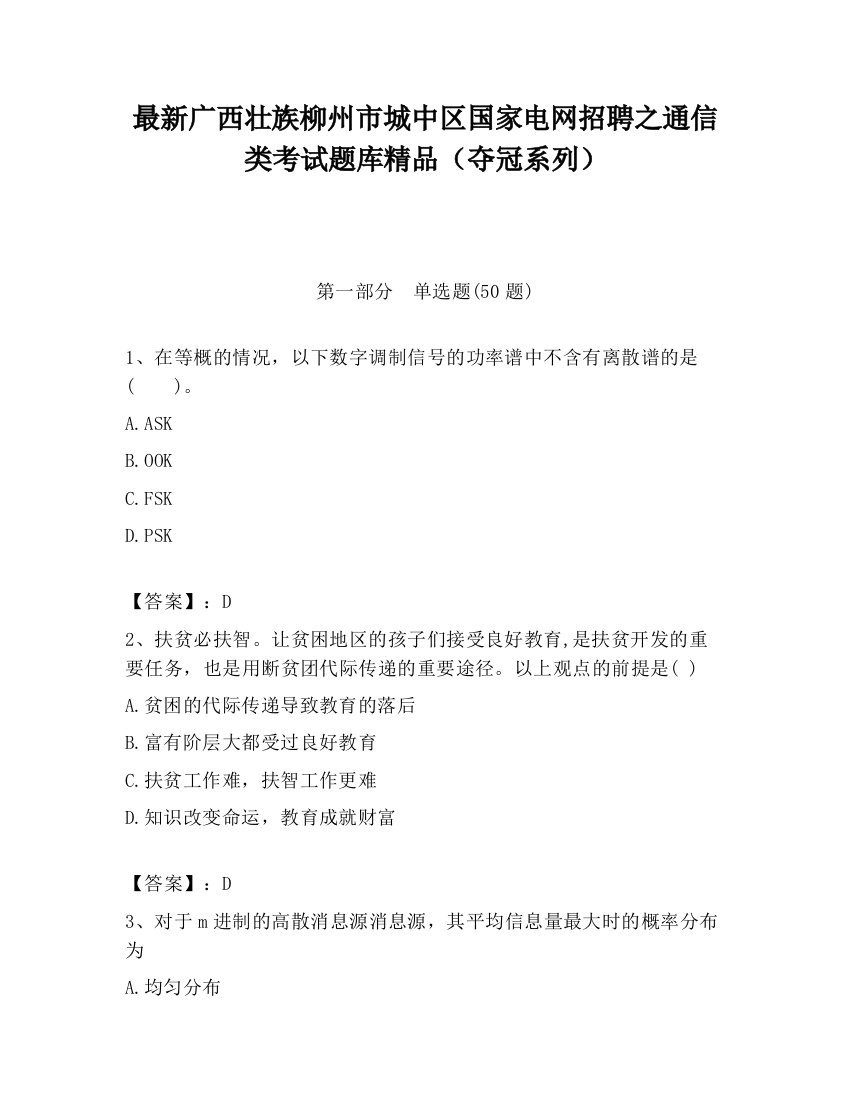 最新广西壮族柳州市城中区国家电网招聘之通信类考试题库精品（夺冠系列）

第一部分　单选题(50 题)

1、在等概的情况，以下数字调制信号的功率谱中不含有离散谱的是(　　)。

A.ASK

B.OOK

C.FSK

D.PSK

【答案】：D

2、扶贫必扶智。让贫困地区的孩子们接受良好教育,是扶贫开发的重要任务，也是用断贫团代际传递的重要途径。以上观点的前提是( )

A.贫困的代际传递导致教育的落后

B.富有阶层大都受过良好教育

C.扶贫工作难，扶智工作更难

D.知识改变命运，教育成就财富

【答案】：D

3、对于 m 进制的高散消息源消息源，其平均信息量最大时的概率分布为

A.均匀分布